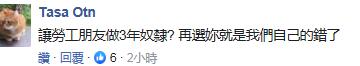 Tasa Otn

讓勞工朋友做3年奴隸? 再選妳就是我們自己的錯了

讚 · 回覆 · 6 · 2小時